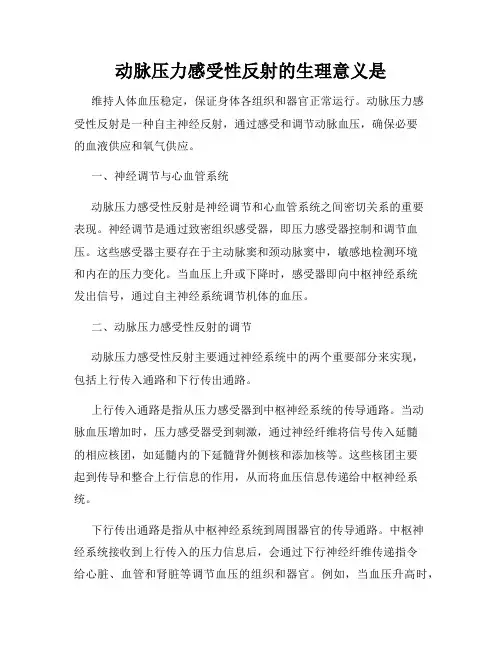 动脉压力感受性反射的生理意义是

维持人体血压稳定，保证身体各组织和器官正常运行。动脉压力感受性反射是一种自主神经反射，通过感受和调节动脉血压，确保必要的血液供应和氧气供应。

一、神经调节与心血管系统

动脉压力感受性反射是神经调节和心血管系统之间密切关系的重要表现。神经调节是通过致密组织感受器，即压力感受器控制和调节血压。这些感受器主要存在于主动脉窦和颈动脉窦中，敏感地检测环境和内在的压力变化。当血压上升或下降时，感受器即向中枢神经系统发出信号，通过自主神经系统调节机体的血压。

二、动脉压力感受性反射的调节

动脉压力感受性反射主要通过神经系统中的两个重要部分来实现，包括上行传入通路和下行传出通路。

上行传入通路是指从压力感受器到中枢神经系统的传导通路。当动脉血压增加时，压力感受器受到刺激，通过神经纤维将信号传入延髓的相应核团，如延髓内的下延髓背外侧核和添加核等。这些核团主要起到传导和整合上行信息的作用，从而将血压信息传递给中枢神经系统。

下行传出通路是指从中枢神经系统到周围器官的传导通路。中枢神经系统接收到上行传入的压力信息后，会通过下行神经纤维传递指令给心脏、血管和肾脏等调节血压的组织和器官。例如，当血压升高时，